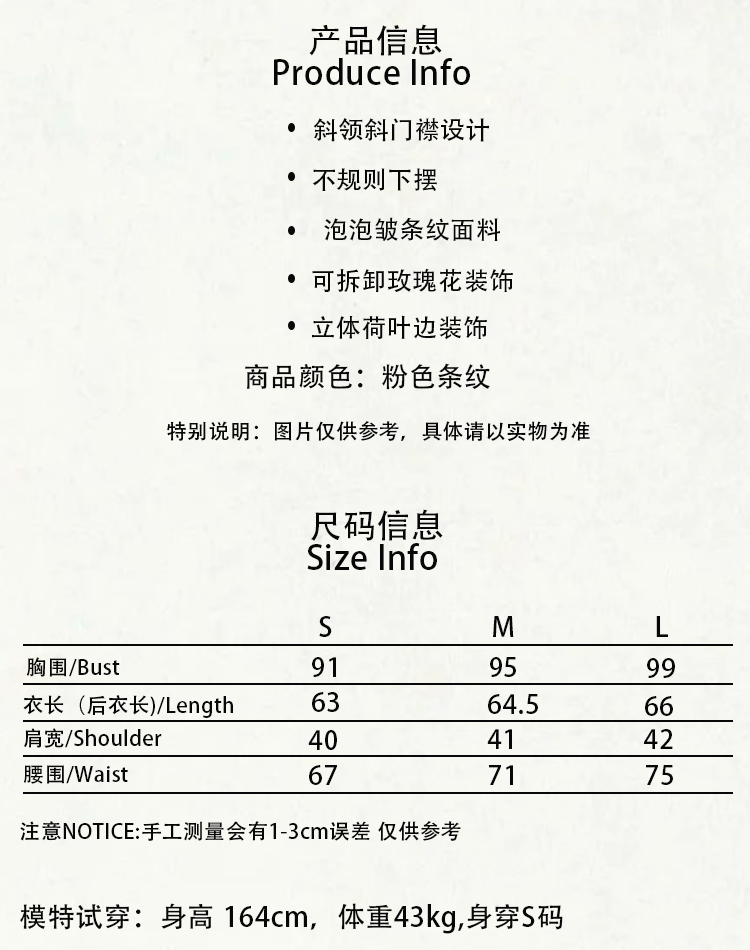 产品信息
Produce Info

• 斜领斜门襟设计

• 不规则下摆

• 泡泡皱条纹面料

• 可拆卸玫瑰花装饰

• 立体荷叶边装饰

商品颜色：粉色条纹

特别说明：图片仅供参考，具体请以实物为准

尺码信息
Size Info

| | S | M | L |
|---|---|---|---|
| 胸围/Bust | 91 | 95 | 99 |
| 衣长（后衣长)/Length | 63 | 64.5 | 66 |
| 肩宽/Shoulder | 40 | 41 | 42 |
| 腰围/Waist | 67 | 71 | 75 |

注意NOTICE:手工测量会有1-3cm误差 仅供参考

模特试穿：身高 164cm，体重43kg,身穿S码